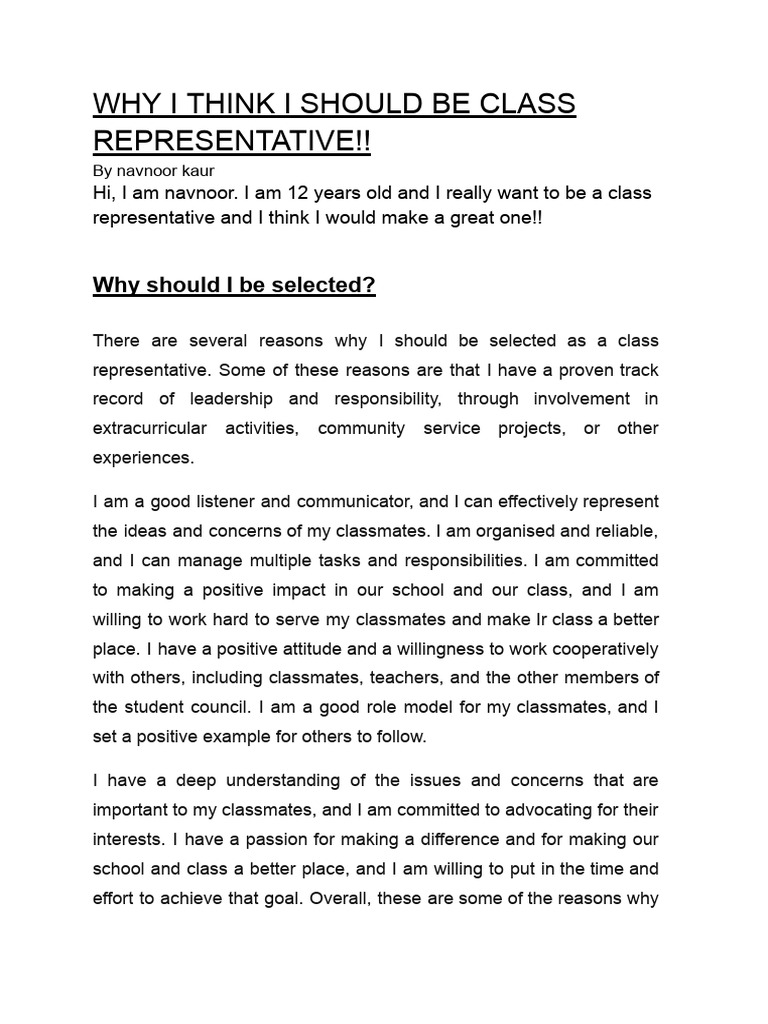 WHY I THINK I SHOULD BE CLASS REPRESENTATIVE!!

By navnoor kaur

Hi, I am navnoor. I am 12 years old and I really want to be a class representative and I think I would make a great one!!

Why should I be selected?

There are several reasons why I should be selected as a class representative. Some of these reasons are that I have a proven track record of leadership and responsibility, through involvement in extracurricular activities, community service projects, or other experiences.

I am a good listener and communicator, and I can effectively represent the ideas and concerns of my classmates. I am organised and reliable, and I can manage multiple tasks and responsibilities. I am committed to making a positive impact in our school and our class, and I am willing to work hard to serve my classmates and make Ir class a better place. I have a positive attitude and a willingness to work cooperatively with others, including classmates, teachers, and the other members of the student council. I am a good role model for my classmates, and I set a positive example for others to follow.

I have a deep understanding of the issues and concerns that are important to my classmates, and I am committed to advocating for their interests. I have a passion for making a difference and for making our school and class a better place, and I am willing to put in the time and effort to achieve that goal. Overall, these are some of the reasons why